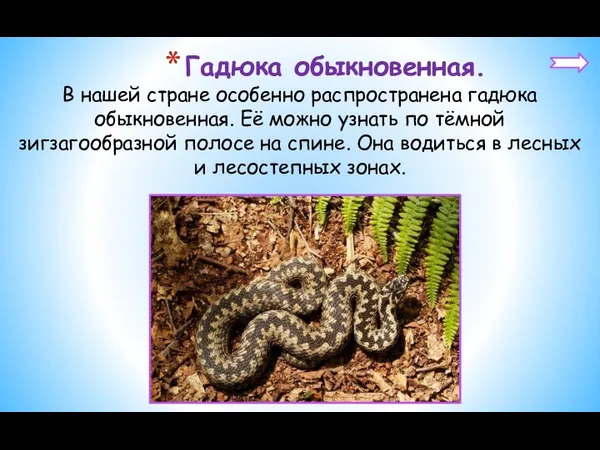 * Гадюка обыкновенная.

В нашей стране особенно распространена гадюка обыкновенная. Её можно узнать по тёмной зигзагообразной полосе на спине. Она водиться в лесных и лесостепных зонах.